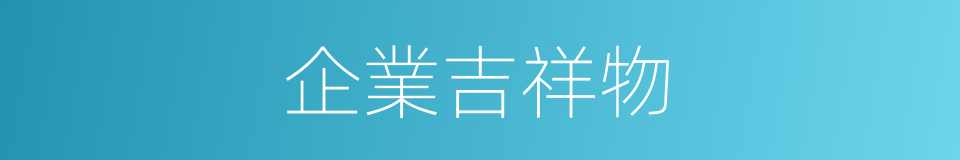 企業吉祥物